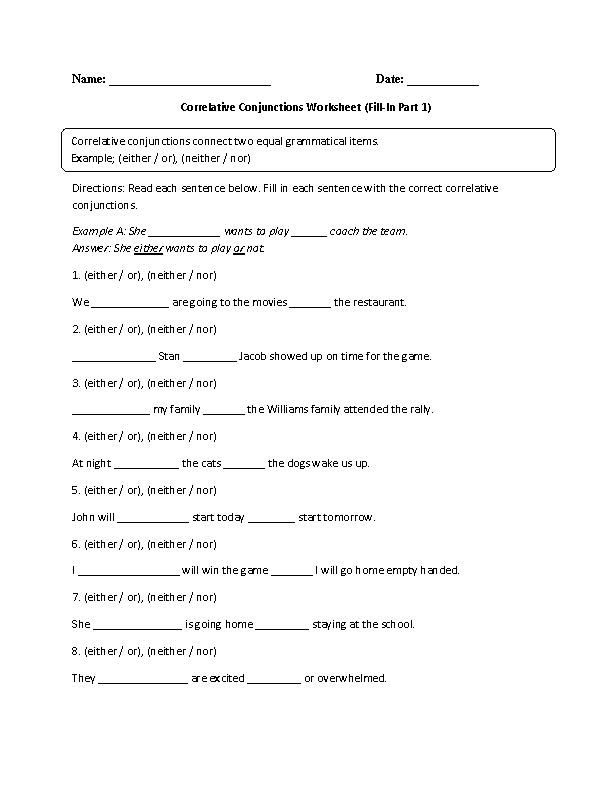 Name: ________________________ Date: ___________

Correlative Conjunctions Worksheet (Fill-In Part 1)

Correlative conjunctions connect two equal grammatical items.
Example; (either / or), (neither / nor)

Directions: Read each sentence below. Fill in each sentence with the correct correlative conjunctions.

Example A: She ____________ wants to play ______ coach the team.
Answer: She either wants to play or not.

1. (either / or), (neither / nor)

We _____________ are going to the movies _______ the restaurant.

2. (either / or), (neither / nor)

______________ Stan _________ Jacob showed up on time for the game.

3. (either / or), (neither / nor)

_____________ my family _______ the Williams family attended the rally.

4. (either / or), (neither / nor)

At night ___________ the cats _______ the dogs wake us up.

5. (either / or), (neither / nor)

John will ____________ start today ________ start tomorrow.

6. (either / or), (neither / nor)

I _________________ will win the game _______ I will go home empty handed.

7. (either / or), (neither / nor)

She _______________ is going home _________ staying at the school.

8. (either / or), (neither / nor)

They _______________ are excited _________ or overwhelmed.